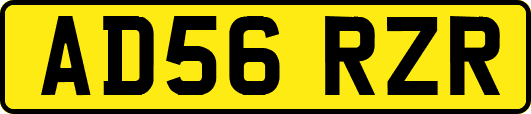 AD56 RZR